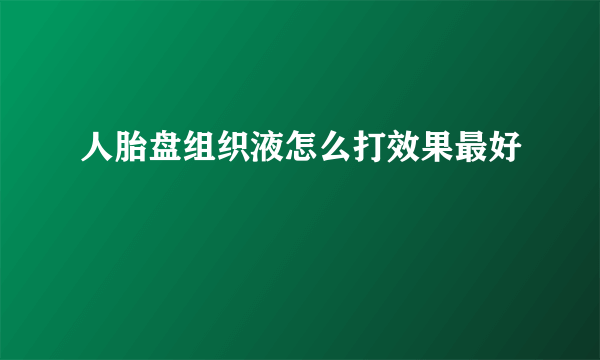 人胎盘组织液怎么打效果最好